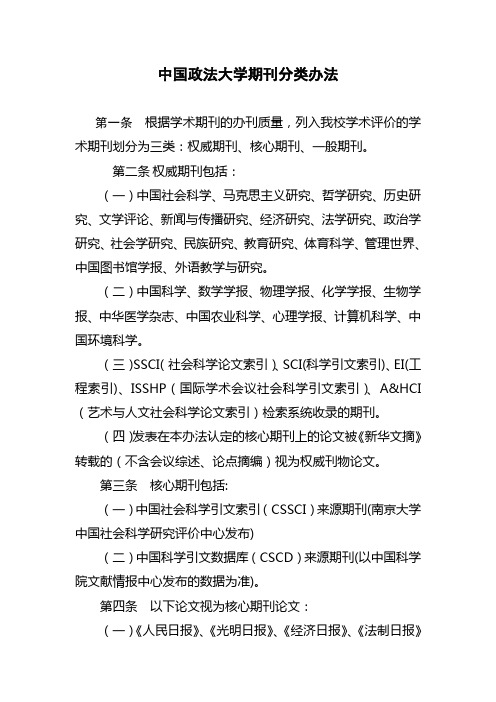 中国政法大学期刊分类办法

第一条　根据学术期刊的办刊质量，列入我校学术评价的学术期刊划分为三类：权威期刊、核心期刊、一般期刊。

第二条 权威期刊包括：

（一）中国社会科学、马克思主义研究、哲学研究、历史研究、文学评论、新闻与传播研究、经济研究、法学研究、政治学研究、社会学研究、民族研究、教育研究、体育科学、管理世界、中国图书馆学报、外语教学与研究。

（二）中国科学、数学学报、物理学报、化学学报、生物学报、中华医学杂志、中国农业科学、心理学报、计算机科学、中国环境科学。

（三）SSCI（社会科学论文索引）、SCI(科学引文索引)、EI(工程索引)、ISSHP（国际学术会议社会科学引文索引）、A&HCI（艺术与人文社会科学论文索引）检索系统收录的期刊。

（四）发表在本办法认定的核心期刊上的论文被《新华文摘》转载的（不含会议综述、论点摘编）视为权威刊物论文。

第三条　核心期刊包括:

（一）中国社会科学引文索引（CSSCI）来源期刊(南京大学中国社会科学研究评价中心发布)

（二）中国科学引文数据库（CSCD）来源期刊(以中国科学院文献情报中心发布的数据为准)。

第四条　以下论文视为核心期刊论文：

（一）《人民日报》、《光明日报》、《经济日报》、《法制日报》